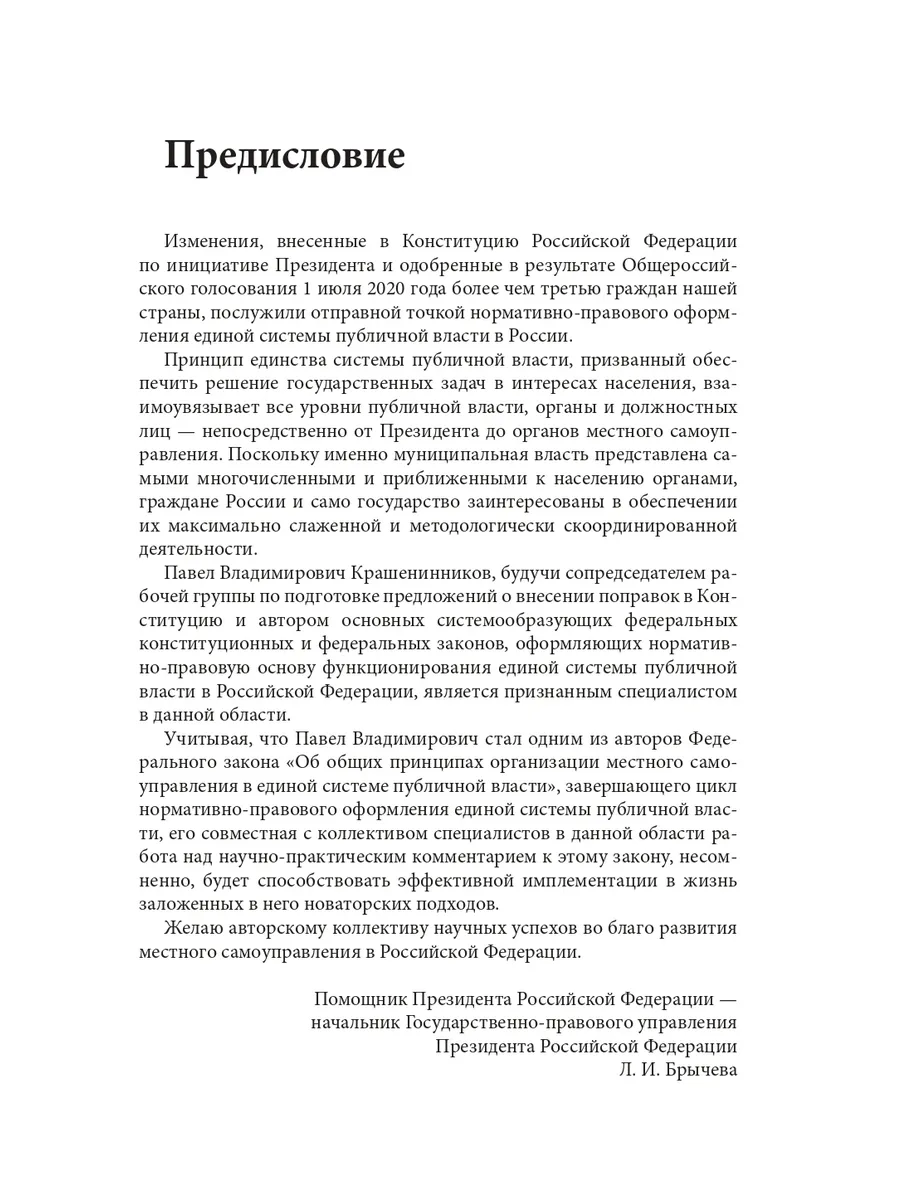 Предисловие

Изменения, внесенные в Конституцию Российской Федерации по инициативе Президента и одобренные в результате Общероссийского голосования 1 июля 2020 года более чем третью граждан нашей страны, послужили отправной точкой нормативно-правового оформления единой системы публичной власти в России.

Принцип единства системы публичной власти, призванный обеспечить решение государственных задач в интересах населения, взаимоувязывает все уровни публичной власти, органы и должностных лиц — непосредственно от Президента до органов местного самоуправления. Поскольку именно муниципальная власть представлена самыми многочисленными и приближенными к населению органами, граждане России и само государство заинтересованы в обеспечении их максимально слаженной и методологически скоординированной деятельности.

Павел Владимирович Крашенинников, будучи сопредседателем рабочей группы по подготовке предложений о внесении поправок в Конституцию и автором основных системообразующих федеральных конституционных и федеральных законов, оформляющих нормативно-правовую основу функционирования единой системы публичной власти в Российской Федерации, является признанным специалистом в данной области.

Учитывая, что Павел Владимирович стал одним из авторов Федерального закона «Об общих принципах организации местного самоуправления в единой системе публичной власти», завершающего цикл нормативно-правового оформления единой системы публичной власти, его совместная с коллективом специалистов в данной области работа над научно-практическим комментарием к этому закону, несомненно, будет способствовать эффективной имплементации в жизнь заложенных в него новаторских подходов.

Желаю авторскому коллективу научных успехов во благо развития местного самоуправления в Российской Федерации.

Помощник Президента Российской Федерации — начальник Государственно-правового управления Президента Российской Федерации
Л. И. Брычева